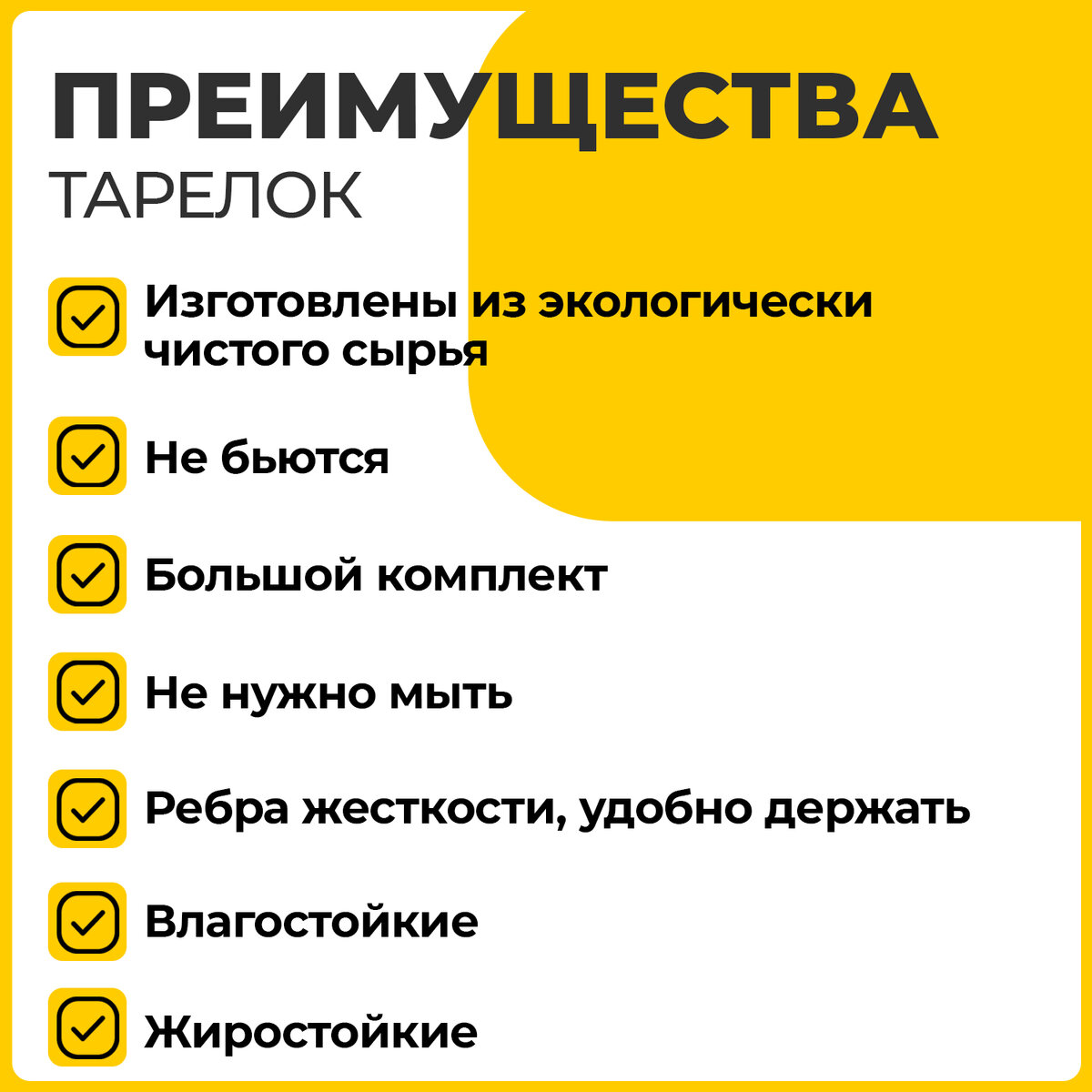 ПРЕИМУЩЕСТВА
ТАРЕЛОК

Изготовлены из экологически чистого сырья

Не бьются

Большой комплект

Не нужно мыть

Ребра жесткости, удобно держать

Влагостойкие

Жиростойкие